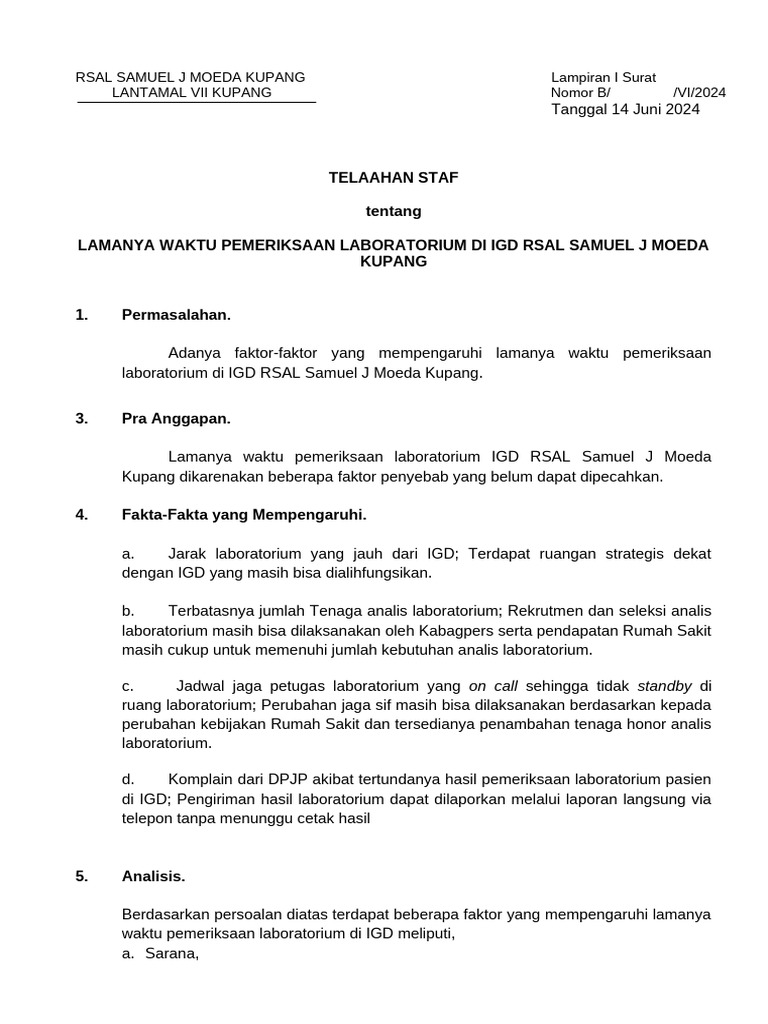 RSAL SAMUEL J MOEDA KUPANG
LANTAMAL VII KUPANG

Lampiran I Surat
Nomor B/ /VI/2024
Tanggal 14 Juni 2024

TELAAHAN STAF

tentang

LAMANYA WAKTU PEMERIKSAAN LABORATORIUM DI IGD RSAL SAMUEL J MOEDA KUPANG

1. Permasalahan.

Adanya faktor-faktor yang mempengaruhi lamanya waktu pemeriksaan laboratorium di IGD RSAL Samuel J Moeda Kupang.

3. Pra Anggapan.

Lamanya waktu pemeriksaan laboratorium IGD RSAL Samuel J Moeda Kupang dikarenakan beberapa faktor penyebab yang belum dapat dipecahkan.

4. Fakta-Fakta yang Mempengaruhi.

a. Jarak laboratorium yang jauh dari IGD; Terdapat ruangan strategis dekat dengan IGD yang masih bisa dialihfungsikan.

b. Terbatasnya jumlah Tenaga analis laboratorium; Rekrutmen dan seleksi analis laboratorium masih bisa dilaksanakan oleh Kabagpers serta pendapatan Rumah Sakit masih cukup untuk memenuhi jumlah kebutuhan analis laboratorium.

c. Jadwal jaga petugas laboratorium yang on call sehingga tidak standby di ruang laboratorium; Perubahan jaga sif masih bisa dilaksanakan berdasarkan kepada perubahan kebijakan Rumah Sakit dan tersedianya penambahan tenaga honor analis laboratorium.

d. Komplain dari DPJP akibat tertundanya hasil pemeriksaan laboratorium pasien di IGD; Pengiriman hasil laboratorium dapat dilaporkan melalui laporan langsung via telepon tanpa menunggu cetak hasil

5. Analisis.

Berdasarkan persoalan diatas terdapat beberapa faktor yang mempengaruhi lamanya waktu pemeriksaan laboratorium di IGD meliputi,
a. Sarana,